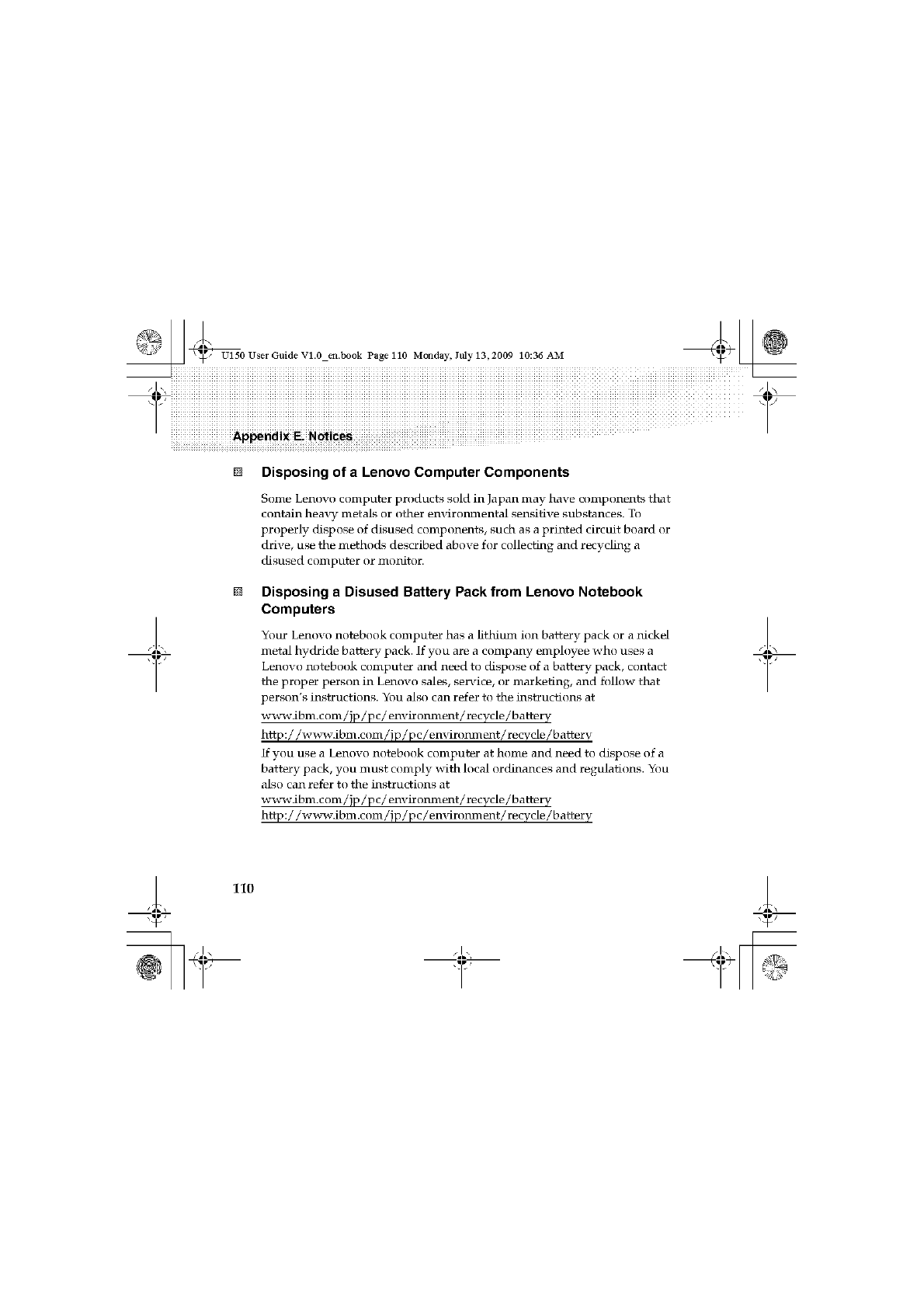 U150 User Guide V1.0_en.book Page 110 Monday, July 13, 2009 10:36 AM

Appendix E. Notices

Disposing of a Lenovo Computer Components

Some Lenovo computer products sold in Japan may have components that contain heavy metals or other environmental sensitive substances. To properly dispose of disused components, such as a printed circuit board or drive, use the methods described above for collecting and recycling a disused computer or monitor.

Disposing a Disused Battery Pack from Lenovo Notebook Computers

Your Lenovo notebook computer has a lithium ion battery pack or a nickel metal hydride battery pack. If you are a company employee who uses a Lenovo notebook computer and need to dispose of a battery pack, contact the proper person in Lenovo sales, service, or marketing, and follow that person's instructions. You also can refer to the instructions at

www.ibm.com/jp/pc/environment/recycle/battery

http://www.ibm.com/jp/pc/environment/recycle/battery

If you use a Lenovo notebook computer at home and need to dispose of a battery pack, you must comply with local ordinances and regulations. You also can refer to the instructions at
www.ibm.com/jp/pc/environment/recycle/battery
http://www.ibm.com/jp/pc/environment/recycle/battery

110